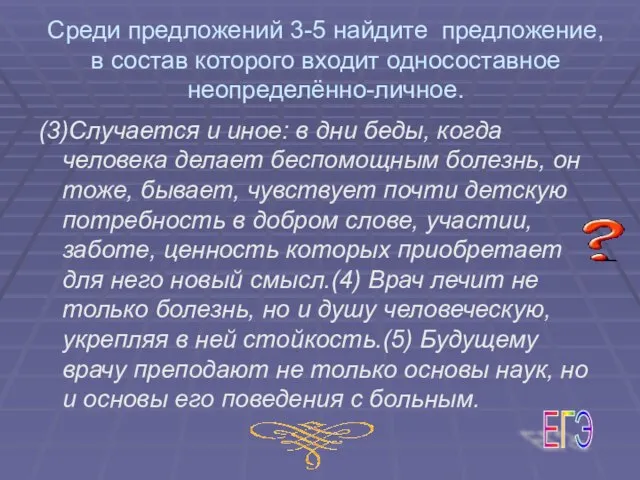 Среди предложений 3-5 найдите предложение, в состав которого входит односоставное неопределённо-личное.

(3)Случается и иное: в дни беды, когда человека делает беспомощным болезнь, он тоже, бывает, чувствует почти детскую потребность в добром слове, участии, заботе, ценность которых приобретает для него новый смысл.(4) Врач лечит не только болезнь, но и душу человеческую, укрепляя в ней стойкость.(5) Будущему врачу преподают не только основы наук, но и основы его поведения с больным.

?

ЕГЭ